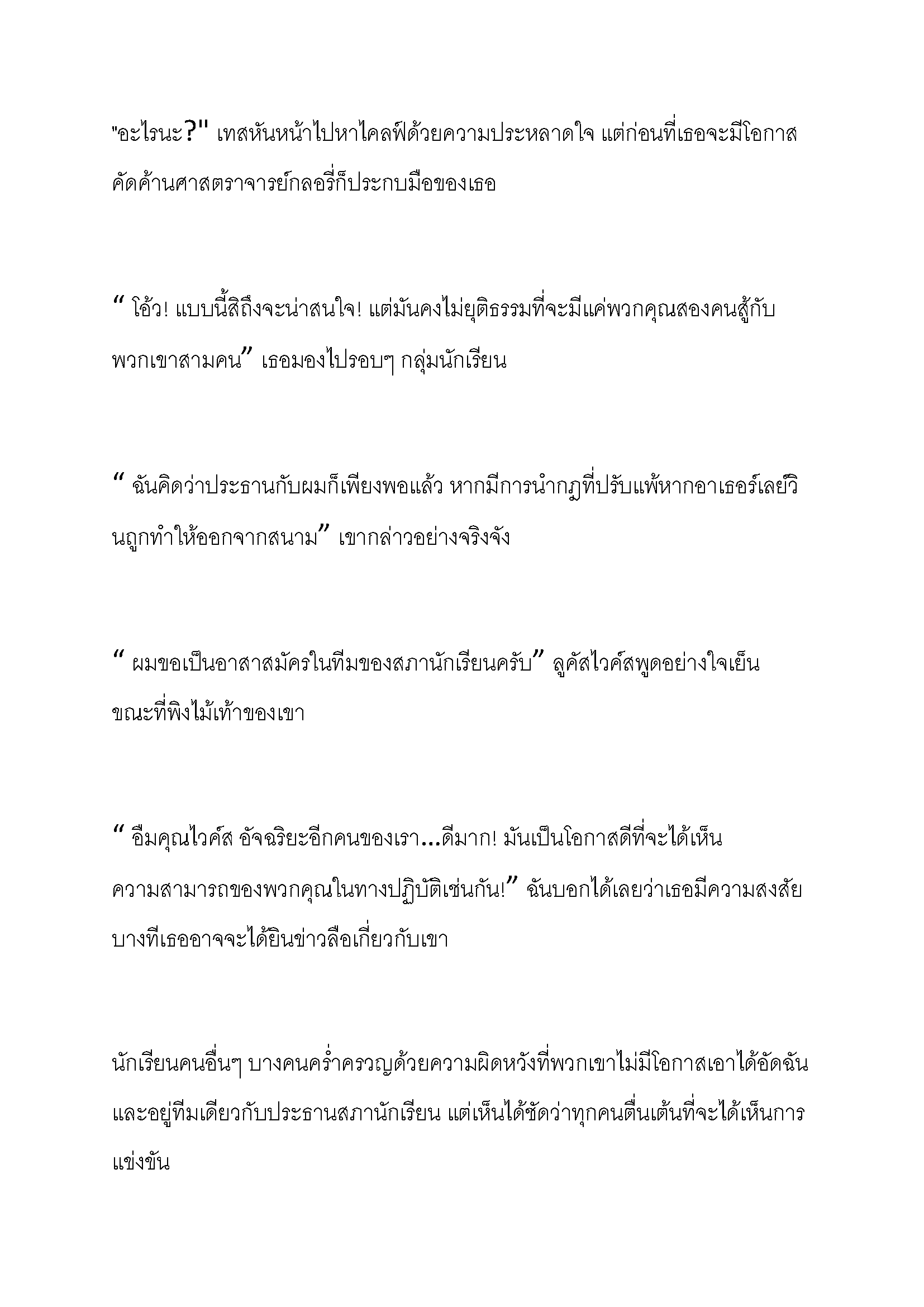 "อะไรนะ?" เทสหันหน้าไปหาไคลฟ์ด้วยความประหลาดใจ แต่ก่อนที่เธอจะมีโอกาสคัดค้านศาสตราจารย์กลอรี่ก็ประกบมือของเธอ

“ โอ้ว! แบบนี้สิถึงจะน่าสนใจ! แต่มันคงไม่ยุติธรรมที่จะมีแค่พวกคุณสองคนสู้กับพวกเขาสามคน” เธอมองไปรอบๆ กลุ่มนักเรียน

“ ฉันคิดว่าประธานกับผมก็เพียงพอแล้ว หากมีการนำกฎที่ปรับแพ้หากอาเธอร์เลย์วินถูกทำให้ออกจากสนาม” เขากล่าวอย่างจริงจัง

“ ผมขอเป็นอาสาสมัครในทีมของสภานักเรียนครับ” ลูคัสไวค์สพูดอย่างใจเย็นขณะที่พิงไม้เท้าของเขา

“ อืมคุณไวค์ส อัจฉริยะอีกคนของเรา...ดีมาก! มันเป็นโอกาสดีที่จะได้เห็นความสามารถของพวกคุณในทางปฏิบัติเช่นกัน!” ฉันบอกได้เลยว่าเธอมีความสงสัย บางทีเธออาจจะได้ยินข่าวลือเกี่ยวกับเขา

นักเรียนคนอื่นๆ บางคนคร่ำครวญด้วยความผิดหวังที่พวกเขาไม่มีโอกาสเอาได้อัดฉันและอยู่ทีมเดียวกับประธานสภานักเรียน แต่เห็นได้ชัดว่าทุกคนตื่นเต้นที่จะได้เห็นการแข่งขัน